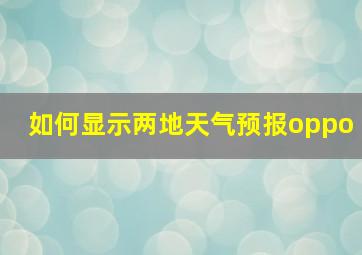 如何显示两地天气预报oppo